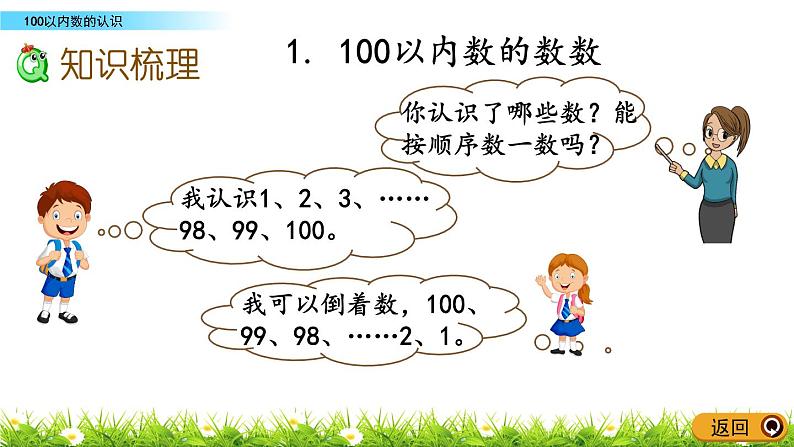 100以内数的认识

知识梳理

1. 100以内数的数数

你认识了哪些数？能按顺序数一数吗？

我认识1、2、3、……98、99、100。

我可以倒着数，100、99、98、……2、1。

返回